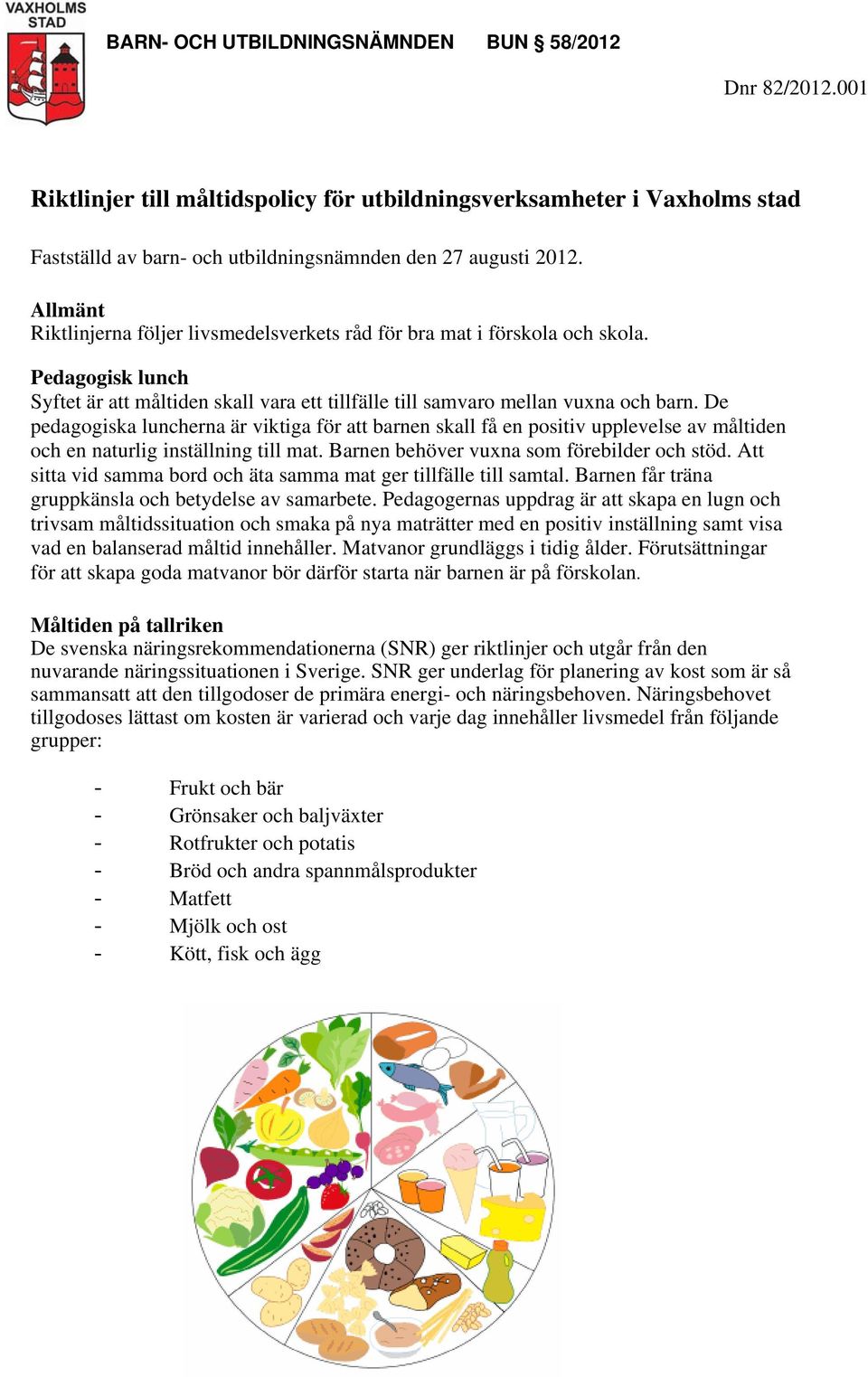 VAXHOLMS STAD

BARN- OCH UTBILDNINGSNÄMNDEN BUN § 58/2012

Dnr 82/2012.001

Riktlinjer till måltidspolicy för utbildningsverksamheter i Vaxholms stad

Fastställd av barn- och utbildningsnämnden den 27 augusti 2012.

Allmänt
Riktlinjerna följer livsmedelsverkets råd för bra mat i förskola och skola.

Pedagogisk lunch
Syftet är att måltiden skall vara ett tillfälle till samvaro mellan vuxna och barn. De pedagogiska luncherna är viktiga för att barnen skall få en positiv upplevelse av måltiden och en naturlig inställning till mat. Barnen behöver vuxna som förebilder och stöd. Att sitta vid samma bord och äta samma mat ger tillfälle till samtal. Barnen får träna gruppkänsla och betydelse av samarbete. Pedagogernas uppdrag är att skapa en lugn och trivsam måltidssituation och smaka på nya maträtter med en positiv inställning samt visa vad en balanserad måltid innehåller. Matvanor grundläggs i tidig ålder. Förutsättningar för att skapa goda matvanor bör därför starta när barnen är på förskolan.

Måltiden på tallriken
De svenska näringsrekommendationerna (SNR) ger riktlinjer och utgår från den nuvarande näringssituationen i Sverige. SNR ger underlag för planering av kost som är så sammansatt att den tillgodoser de primära energi- och näringsbehoven. Näringsbehovet tillgodoses lättast om kosten är varierad och varje dag innehåller livsmedel från följande grupper:

- Frukt och bär
- Grönsaker och baljväxter
- Rotfrukter och potatis
- Bröd och andra spannmålsprodukter
- Matfett
- Mjölk och ost
- Kött, fisk och ägg